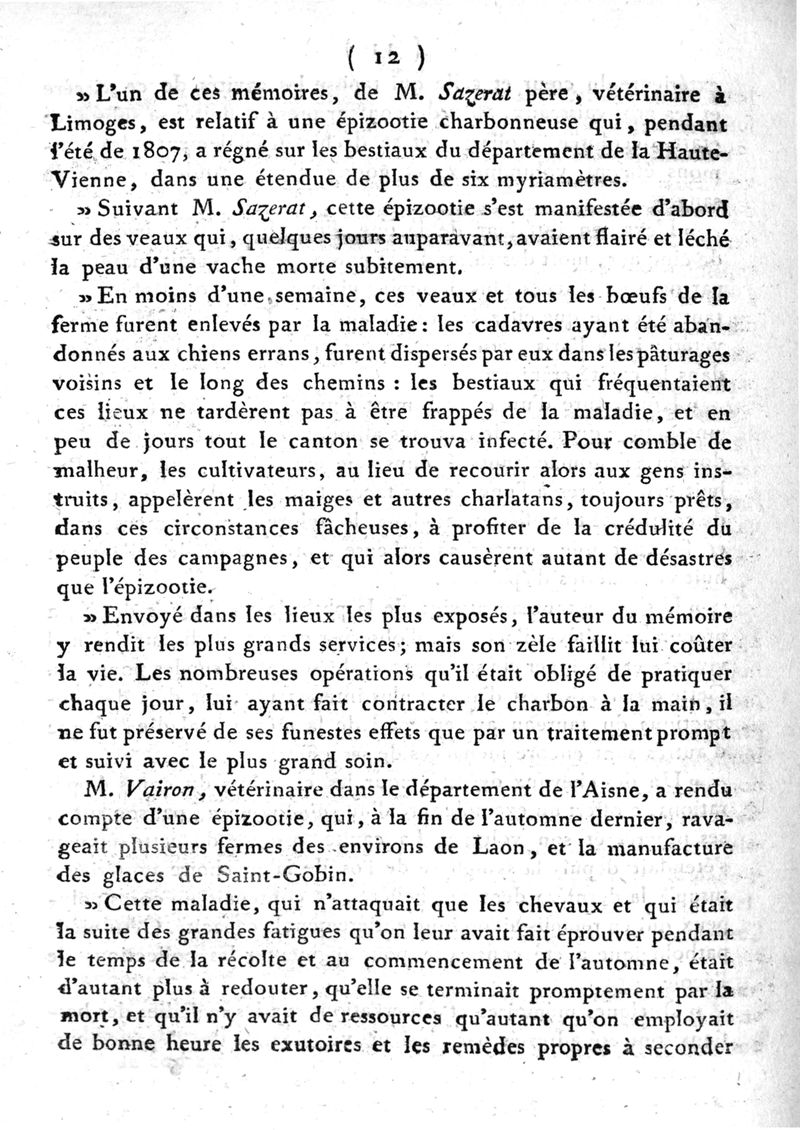 ( 12 )

» L'un de ces mémoires, de M. Sazerat père, vétérinaire à Limoges, est relatif à une épizootie charbonneuse qui, pendant l'été de 1807, a régné sur les bestiaux du département de la Haute-Vienne, dans une étendue de plus de six myriamètres.

» Suivant M. Sazerat, cette épizootie s'est manifestée d'abord sur des veaux qui, quelques jours auparavant, avaient flairé et léché la peau d'une vache morte subitement.

» En moins d'une semaine, ces veaux et tous les bœufs de la ferme furent enlevés par la maladie: les cadavres ayant été abandonnés aux chiens errans, furent dispersés par eux dans les pâturages voisins et le long des chemins : les bestiaux qui fréquentaient ces lieux ne tardèrent pas à être frappés de la maladie, et en peu de jours tout le canton se trouva infecté. Pour comble de malheur, les cultivateurs, au lieu de recourir alors aux gens instruits, appelèrent les maiges et autres charlatans, toujours prêts, dans ces circonstances fâcheuses, à profiter de la crédulité du peuple des campagnes, et qui alors causèrent autant de désastres que l'épizootie.

» Envoyé dans les lieux les plus exposés, l'auteur du mémoire y rendit les plus grands services; mais son zèle faillit lui coûter la vie. Les nombreuses opérations qu'il était obligé de pratiquer chaque jour, lui ayant fait contracter le charbon à la main, il ne fut préservé de ses funestes effets que par un traitement prompt et suivi avec le plus grand soin.

M. Vairon, vétérinaire dans le département de l'Aisne, a rendu compte d'une épizootie, qui, à la fin de l'automne dernier, ravageait plusieurs fermes des environs de Laon, et la manufacture des glaces de Saint-Gobin.

» Cette maladie, qui n'attaquait que les chevaux et qui était la suite des grandes fatigues qu'on leur avait fait éprouver pendant le temps de la récolte et au commencement de l'automne, était d'autant plus à redouter, qu'elle se terminait promptement par la mort, et qu'il n'y avait de ressources qu'autant qu'on employait de bonne heure les exutoires et les remèdes propres à seconder